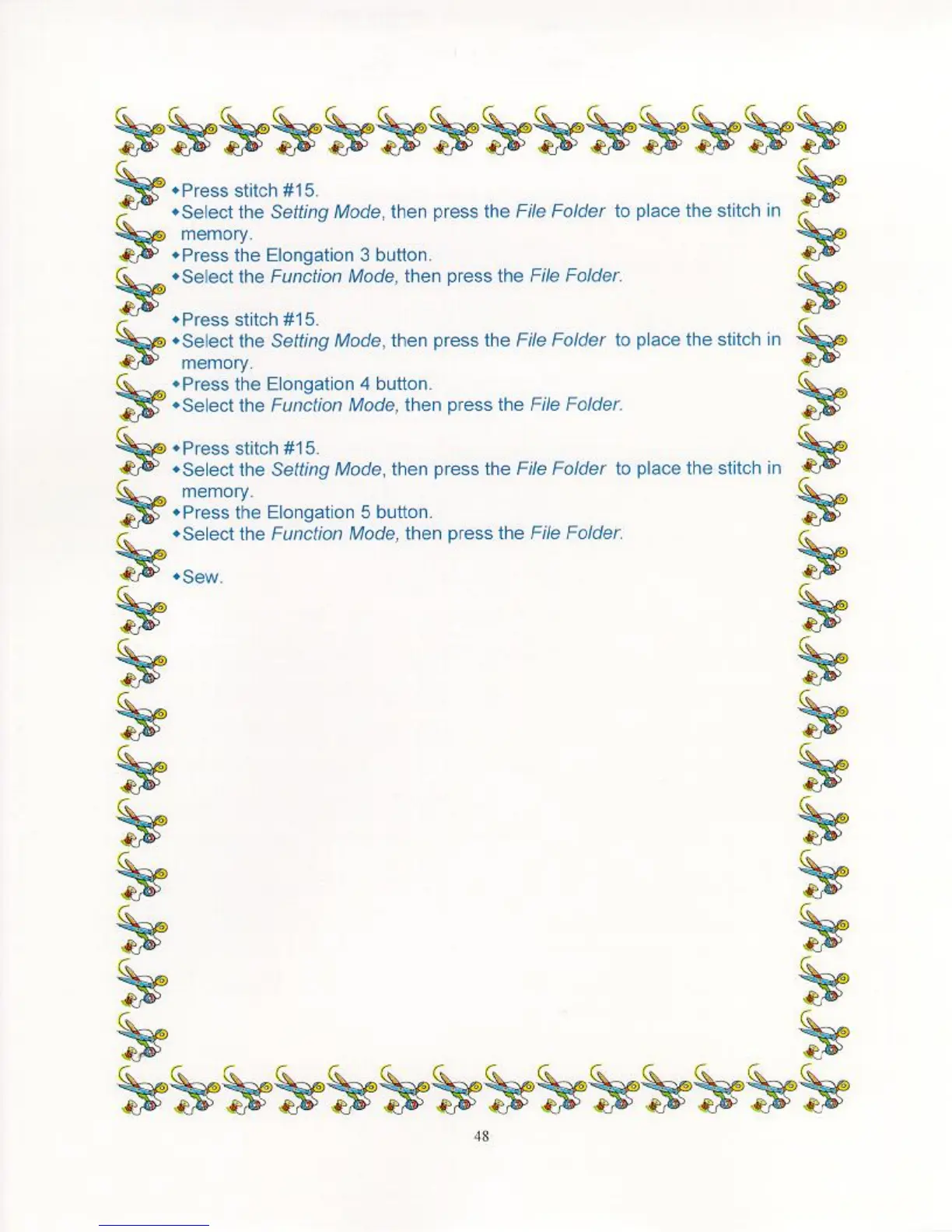 •Press stitch #15.
•Select the Setting Mode, then press the File Folder to place the stitch in memory.
•Press the Elongation 3 button.
•Select the Function Mode, then press the File Folder.

•Press stitch #15.
•Select the Setting Mode, then press the File Folder to place the stitch in memory.
•Press the Elongation 4 button.
•Select the Function Mode, then press the File Folder.

•Press stitch #15.
•Select the Setting Mode, then press the File Folder to place the stitch in memory.
•Press the Elongation 5 button.
•Select the Function Mode, then press the File Folder.

•Sew.

48